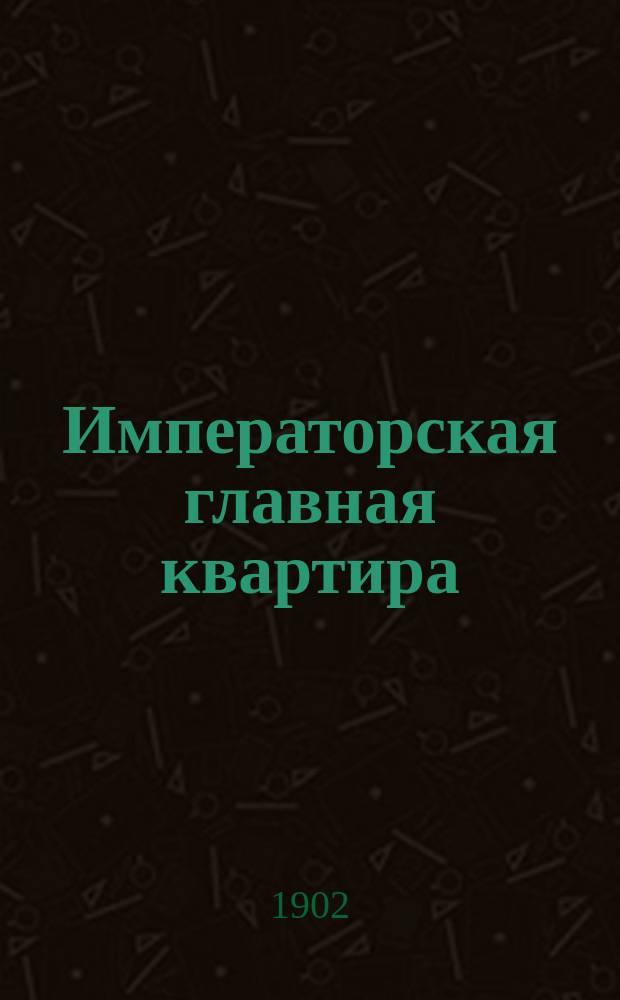 Императорская главная квартира

1902